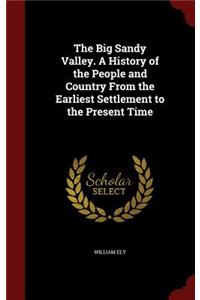 The Big Sandy Valley. A History of the People and Country From the Earliest Settlement to the Present Time

Scholar SELECT

WILLIAM ELY